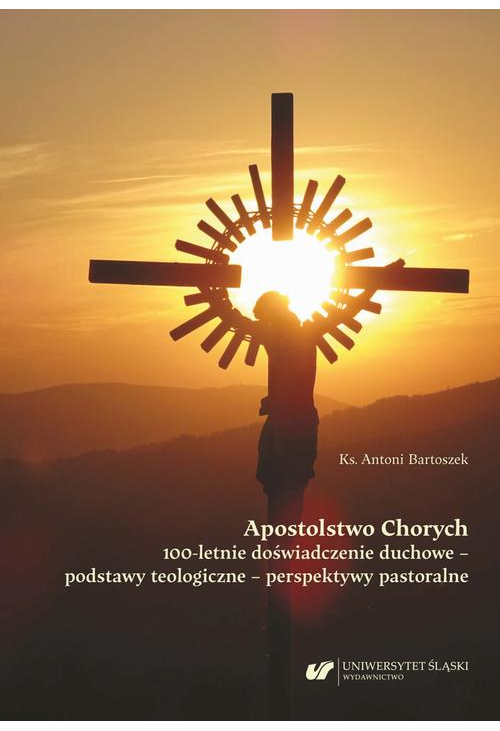 Ks. Antoni Bartoszek

Apostolstwo Chorych
100-letnie doświadczenie duchowe – podstawy teologiczne – perspektywy pastoralne

UNIWERSYTET ŚLĄSKI
WYDAWNICTWO